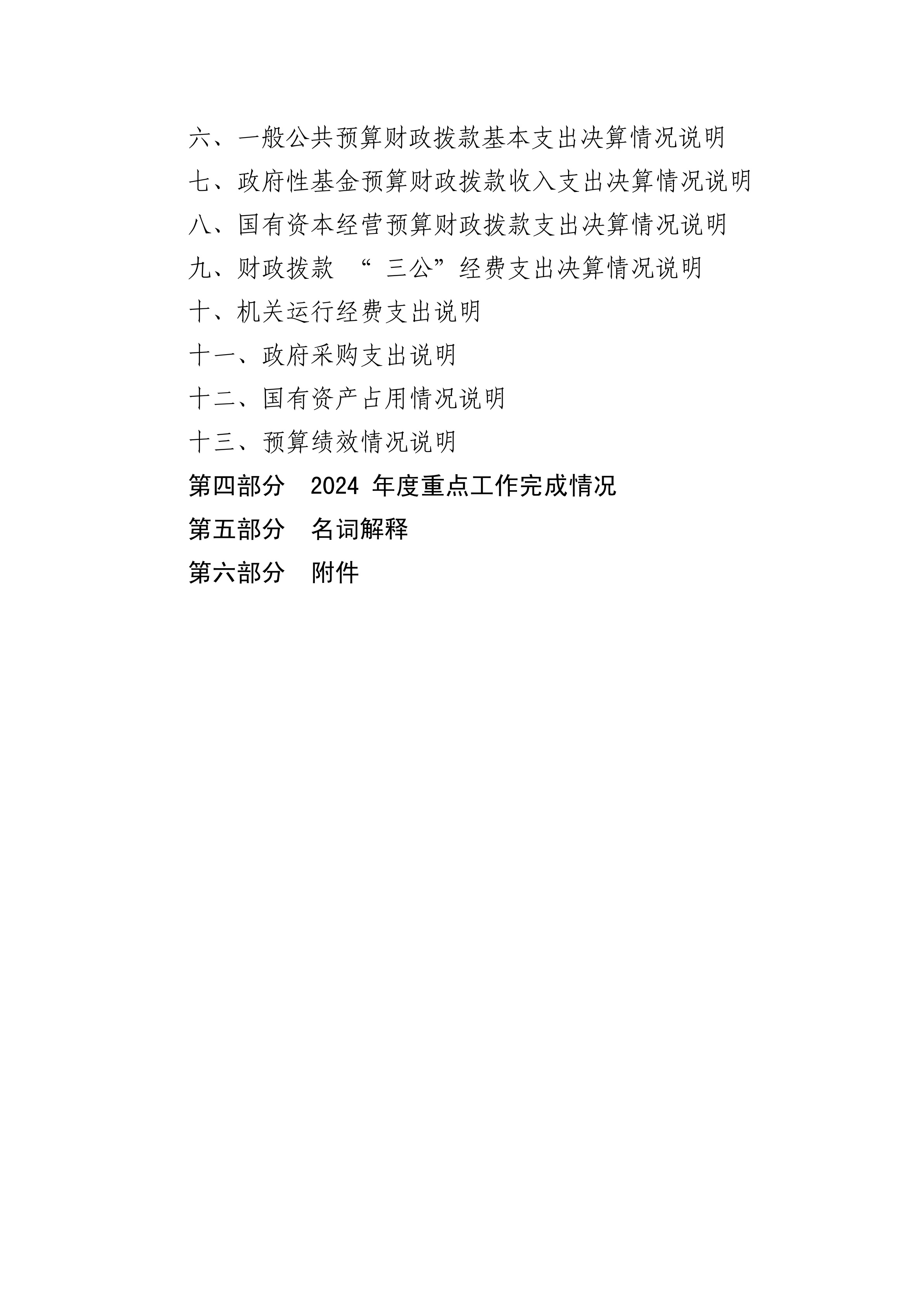 六、一般公共预算财政拨款基本支出决算情况说明

七、政府性基金预算财政拨款收入支出决算情况说明

八、国有资本经营预算财政拨款支出决算情况说明

九、财政拨款 “三公”经费支出决算情况说明

十、机关运行经费支出说明

十一、政府采购支出说明

十二、国有资产占用情况说明

十三、预算绩效情况说明

第四部分　2024 年度重点工作完成情况

第五部分　名词解释

第六部分　附件